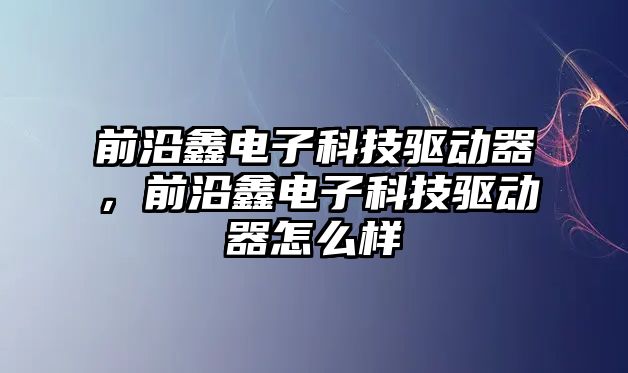 前沿鑫电子科技驱动器，前沿鑫电子科技驱动器怎么样